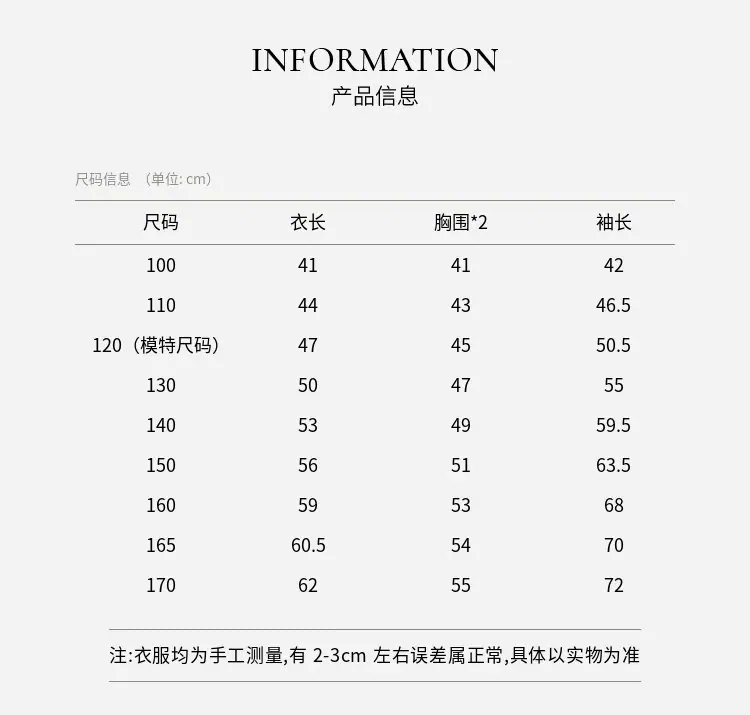 INFORMATION
产品信息

尺码信息 （单位: cm）

| 尺码 | 衣长 | 胸围*2 | 袖长 |
|---|---|---|---|
| 100 | 41 | 41 | 42 |
| 110 | 44 | 43 | 46.5 |
| 120（模特尺码） | 47 | 45 | 50.5 |
| 130 | 50 | 47 | 55 |
| 140 | 53 | 49 | 59.5 |
| 150 | 56 | 51 | 63.5 |
| 160 | 59 | 53 | 68 |
| 165 | 60.5 | 54 | 70 |
| 170 | 62 | 55 | 72 |

注:衣服均为手工测量,有 2-3cm 左右误差属正常,具体以实物为准